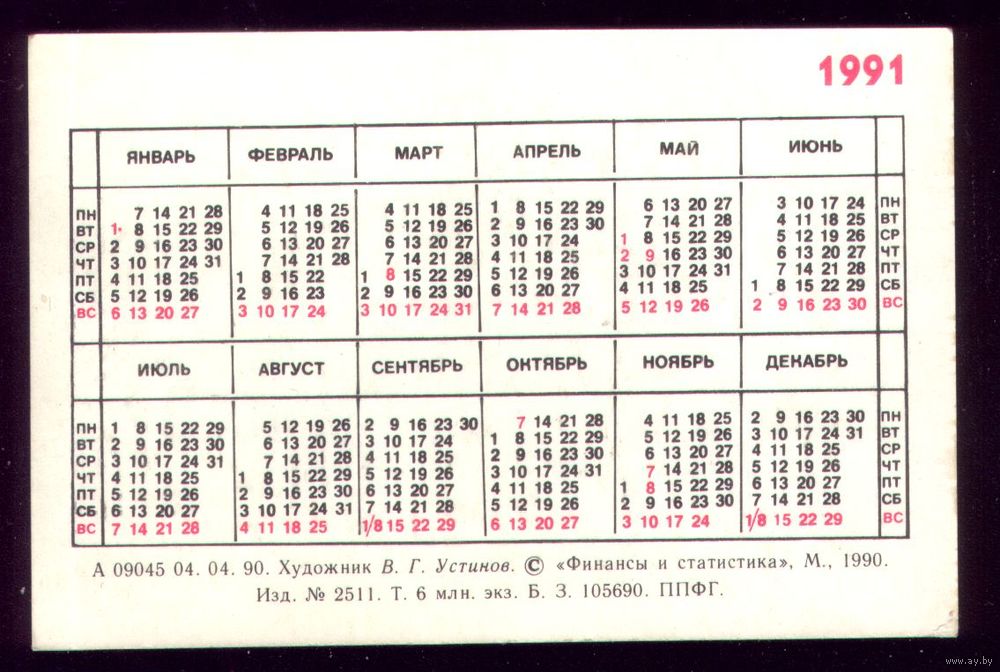 1991

| | ЯНВАРЬ | ФЕВРАЛЬ | МАРТ | АПРЕЛЬ | МАЙ | ИЮНЬ | |
|---|---|---|---|---|---|---|---|
| ПН | 7 14 21 28 | 4 11 18 25 | 4 11 18 25 | 1 8 15 22 29 | 6 13 20 27 | 3 10 17 24 | ПН |
| ВТ | 1 8 15 22 29 | 5 12 19 26 | 5 12 19 26 | 2 9 16 23 30 | 7 14 21 28 | 4 11 18 25 | ВТ |
| СР | 2 9 16 23 30 | 6 13 20 27 | 6 13 20 27 | 3 10 17 24 | 1 8 15 22 29 | 5 12 19 26 | СР |
| ЧТ | 3 10 17 24 31 | 7 14 21 28 | 7 14 21 28 | 4 11 18 25 | 2 9 16 23 30 | 6 13 20 27 | ЧТ |
| ПТ | 4 11 18 25 | 1 8 15 22 | 1 8 15 22 29 | 5 12 19 26 | 3 10 17 24 31 | 7 14 21 28 | ПТ |
| СБ | 5 12 19 26 | 2 9 16 23 | 2 9 16 23 30 | 6 13 20 27 | 4 11 18 25 | 1 8 15 22 29 | СБ |
| ВС | 6 13 20 27 | 3 10 17 24 | 3 10 17 24 31 | 7 14 21 28 | 5 12 19 26 | 2 9 16 23 30 | ВС |

| | ИЮЛЬ | АВГУСТ | СЕНТЯБРЬ | ОКТЯБРЬ | НОЯБРЬ | ДЕКАБРЬ | |
|---|---|---|---|---|---|---|---|
| ПН | 1 8 15 22 29 | 5 12 19 26 | 2 9 16 23 30 | 7 14 21 28 | 4 11 18 25 | 2 9 16 23 30 | ПН |
| ВТ | 2 9 16 23 30 | 6 13 20 27 | 3 10 17 24 | 1 8 15 22 29 | 5 12 19 26 | 3 10 17 24 31 | ВТ |
| СР | 3 10 17 24 31 | 7 14 21 28 | 4 11 18 25 | 2 9 16 23 30 | 6 13 20 27 | 4 11 18 25 | СР |
| ЧТ | 4 11 18 25 | 1 8 15 22 29 | 5 12 19 26 | 3 10 17 24 31 | 7 14 21 28 | 5 12 19 26 | ЧТ |
| ПТ | 5 12 19 26 | 2 9 16 23 30 | 6 13 20 27 | 4 11 18 25 | 1 8 15 22 29 | 6 13 20 27 | ПТ |
| СБ | 6 13 20 27 | 3 10 17 24 31 | 7 14 21 28 | 5 12 19 26 | 2 9 16 23 30 | 7 14 21 28 | СБ |
| ВС | 7 14 21 28 | 4 11 18 25 | 1/8 15 22 29 | 6 13 20 27 | 3 10 17 24 | 1/8 15 22 29 | ВС |

А 09045 04. 04. 90. Художник В. Г. Устинов. © «Финансы и статистика», М., 1990.
Изд. № 2511. Т. 6 млн. экз. Б. З. 105690. ППФГ.

www.ay.by